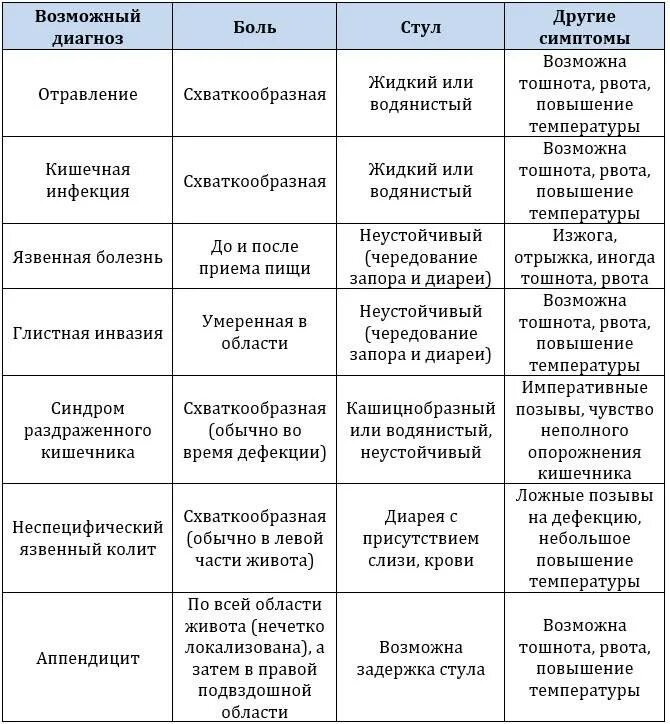 | Возможный диагноз | Боль | Стул | Другие симптомы |
|---|---|---|---|
| Отравление | Схваткообразная | Жидкий или водянистый | Возможна тошнота, рвота, повышение температуры |
| Кишечная инфекция | Схваткообразная | Жидкий или водянистый | Возможна тошнота, рвота, повышение температуры |
| Язвенная болезнь | До и после приема пищи | Неустойчивый (чередование запора и диареи) | Изжога, отрыжка, иногда тошнота, рвота |
| Глистная инвазия | Умеренная в области | Неустойчивый (чередование запора и диареи) | Возможна тошнота, рвота, повышение температуры |
| Синдром раздраженного кишечника | Схваткообразная (обычно во время дефекции) | Кашицнобразный или водянистый, неустойчивый | Императивные позывы, чувство неполного опорожнения кишечника |
| Неспецифический язвенный колит | Схваткообразная (обычно в левой части живота) | Диарея с присутствием слизи, крови | Ложные позывы на дефекцию, небольшое повышение температуры |
| Аппендицит | По всей области живота (нечетко локализована), а затем в правой подвздошной области | Возможна задержка стула | Возможна тошнота, рвота, повышение температуры |